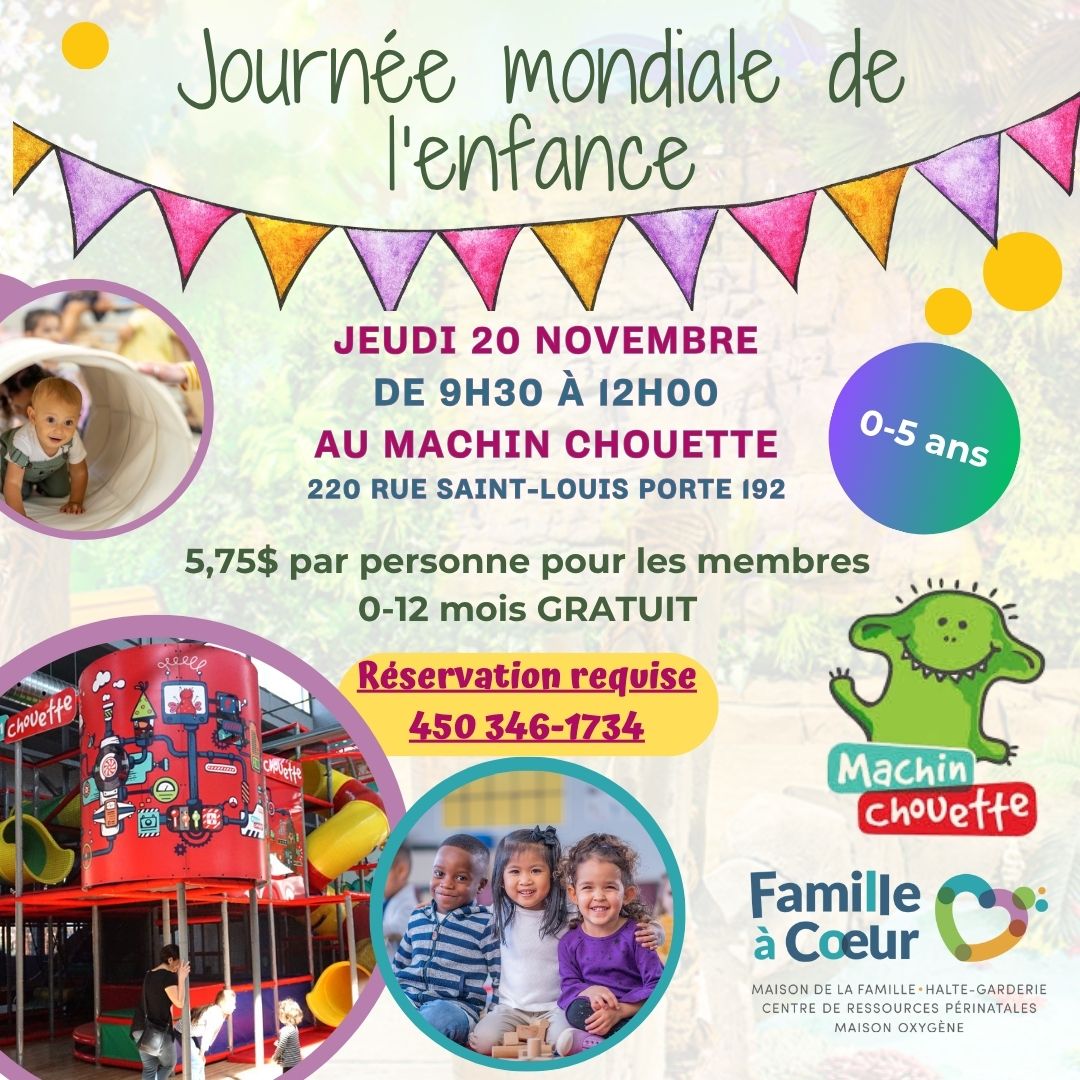 Journée mondiale de l'enfance

JEUDI 20 NOVEMBRE
DE 9H30 À 12H00
AU MACHIN CHOUETTE
220 RUE SAINT-LOUIS PORTE 192

0-5 ans

5,75$ par personne pour les membres
0-12 mois GRATUIT

Réservation requise
450 346-1734

Machin chouette

Famille à Cœur
MAISON DE LA FAMILLE • HALTE-GARDERIE
CENTRE DE RESSOURCES PÉRINATALES
MAISON OXYGÈNE